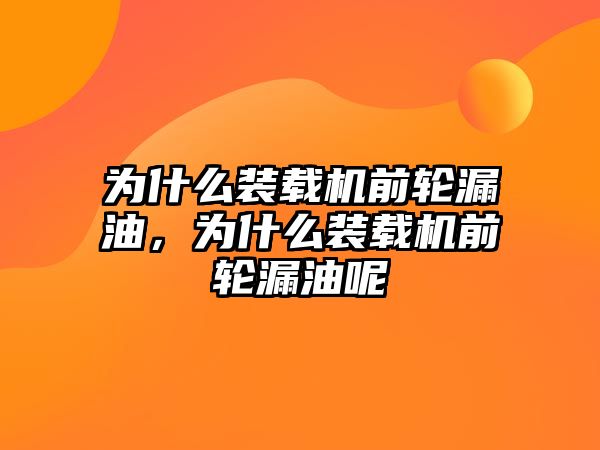 为什么装载机前轮漏油，为什么装载机前轮漏油呢